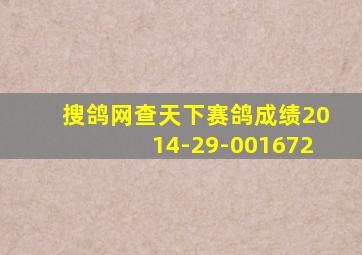 搜鸽网查天下赛鸽成绩2014-29-001672